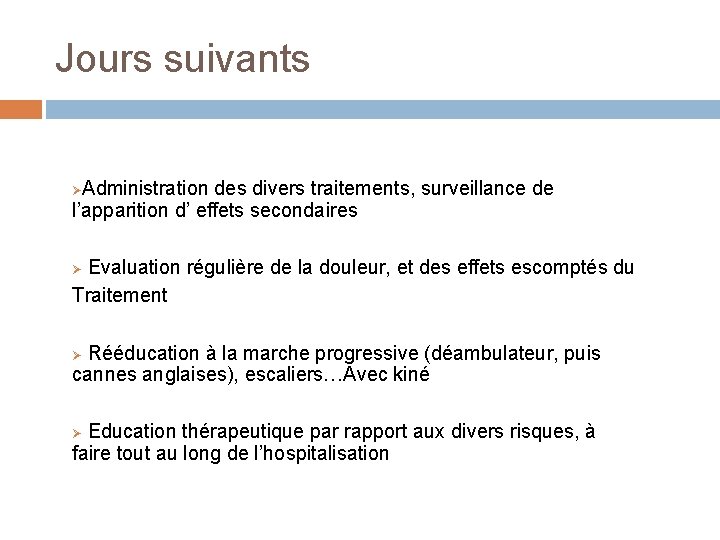 Jours suivants

➢Administration des divers traitements, surveillance de l’apparition d’ effets secondaires

➢ Evaluation régulière de la douleur, et des effets escomptés du Traitement

➢ Rééducation à la marche progressive (déambulateur, puis cannes anglaises), escaliers…Avec kiné

➢ Education thérapeutique par rapport aux divers risques, à faire tout au long de l’hospitalisation